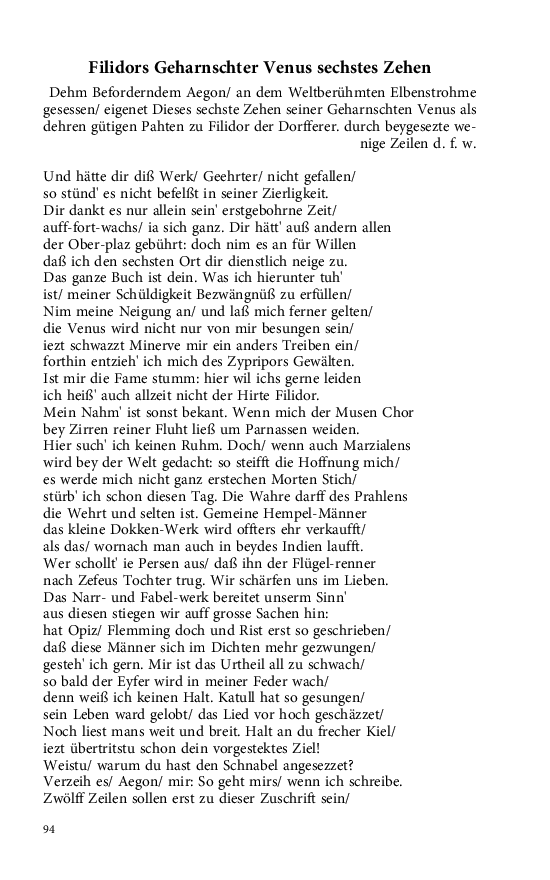 Filidors Geharnschter Venus sechstes Zehen

Dehm Beforderndem Aegon/ an dem Weltberühmten Elbenstrohme gesessen/ eigenet Dieses sechste Zehen seiner Geharnschten Venus als dehren gütigen Pahten zu Filidor der Dorfferer. durch beygesezte wenige Zeilen d. f. w.

Und hätte dir diß Werk/ Geehrter/ nicht gefallen/
so stünd' es nicht befelßt in seiner Zierligkeit.
Dir dankt es nur allein sein' erstgebohrne Zeit/
auff-fort-wachs/ ia sich ganz. Dir hätt' auß andern allen
der Ober-plaz gebührt: doch nim es an für Willen
daß ich den sechsten Ort dir dienstlich neige zu.
Das ganze Buch ist dein. Was ich hierunter tuh'
ist/ meiner Schüldigkeit Bezwängnüß zu erfüllen/
Nim meine Neigung an/ und laß mich ferner gelten/
die Venus wird nicht nur von mir besungen sein/
iezt schwazzt Minerve mir ein anders Treiben ein/
forthin entzieh' ich mich des Zypripors Gewälten.
Ist mir die Fame stumm: hier wil ichs gerne leiden
ich heiß' auch allzeit nicht der Hirte Filidor.
Mein Nahm' ist sonst bekant. Wenn mich der Musen Chor
bey Zirren reiner Fluht ließ um Parnassen weiden.
Hier such' ich keinen Ruhm. Doch/ wenn auch Marzialens
wird bey der Welt gedacht: so steifft die Hoffnung mich/
es werde mich nicht ganz erstechen Morten Stich/
stürb' ich schon diesen Tag. Die Wahre darff des Prahlens
die Wehrt und selten ist. Gemeine Hempel-Männer
das kleine Dokken-Werk wird offters ehr verkaufft/
als das/ wornach man auch in beydes Indien laufft.
Wer schollt' ie Persen aus/ daß ihn der Flügel-renner
nach Zefeus Tochter trug. Wir schärfen uns im Lieben.
Das Narr- und Fabel-werk bereitet unserm Sinn'
aus diesen stiegen wir auff grosse Sachen hin:
hat Opiz/ Flemming doch und Rist erst so geschrieben/
daß diese Männer sich im Dichten mehr gezwungen/
gesteh' ich gern. Mir ist das Urtheil all zu schwach/
so bald der Eyfer wird in meiner Feder wach/
denn weiß ich keinen Halt. Katull hat so gesungen/
sein Leben ward gelobt/ das Lied vor hoch geschäzzet/
Noch liest mans weit und breit. Halt an du frecher Kiel/
iezt übertritstu schon dein vorgestektes Ziel!
Weistu/ warum du hast den Schnabel angesezzet?
Verzeih es/ Aegon/ mir: So geht mirs/ wenn ich schreibe.
Zwölff Zeilen sollen erst zu dieser Zuschrift sein/

94